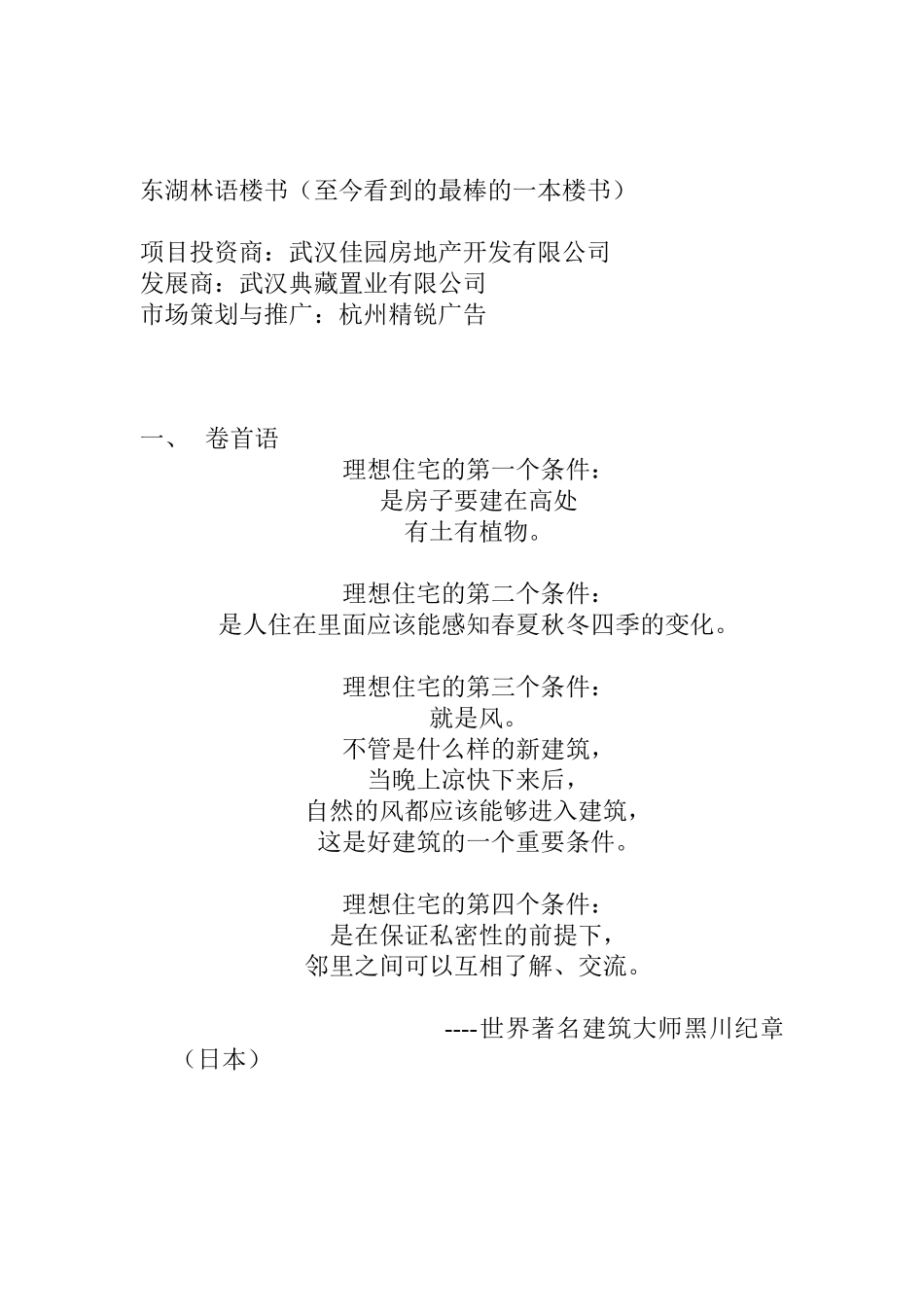 东湖林语楼书（至今看到的最棒的一本楼书）

项目投资商：武汉佳园房地产开发有限公司
发展商：武汉典藏置业有限公司
市场策划与推广：杭州精锐广告

一、 卷首语

理想住宅的第一个条件：
是房子要建在高处
有土有植物。

理想住宅的第二个条件：
是人住在里面应该能感知春夏秋冬四季的变化。

理想住宅的第三个条件：
就是风。
不管是什么样的新建筑，
当晚上凉快下来后，
自然的风都应该能够进入建筑，
这是好建筑的一个重要条件。

理想住宅的第四个条件：
是在保证私密性的前提下，
邻里之间可以互相了解、交流。

----世界著名建筑大师黑川纪章（日本）